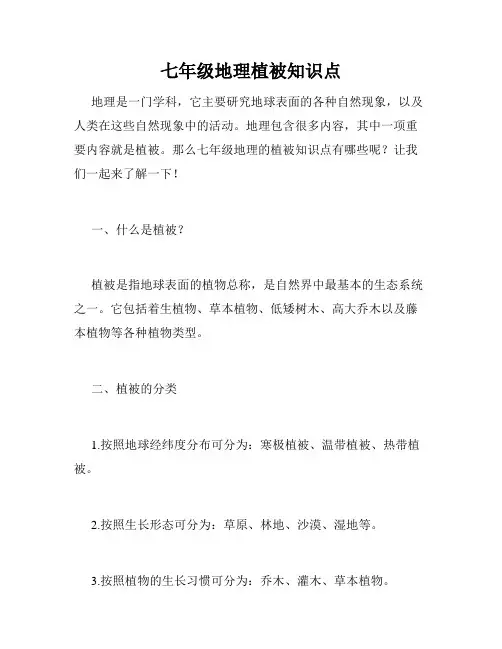 七年级地理植被知识点

地理是一门学科，它主要研究地球表面的各种自然现象，以及人类在这些自然现象中的活动。地理包含很多内容，其中一项重要内容就是植被。那么七年级地理的植被知识点有哪些呢？让我们一起来了解一下！

一、什么是植被？

植被是指地球表面的植物总称，是自然界中最基本的生态系统之一。它包括着生植物、草本植物、低矮树木、高大乔木以及藤本植物等各种植物类型。

二、植被的分类

1.按照地球经纬度分布可分为：寒极植被、温带植被、热带植被。

2.按照生长形态可分为：草原、林地、沙漠、湿地等。

3.按照植物的生长习惯可分为：乔木、灌木、草本植物。